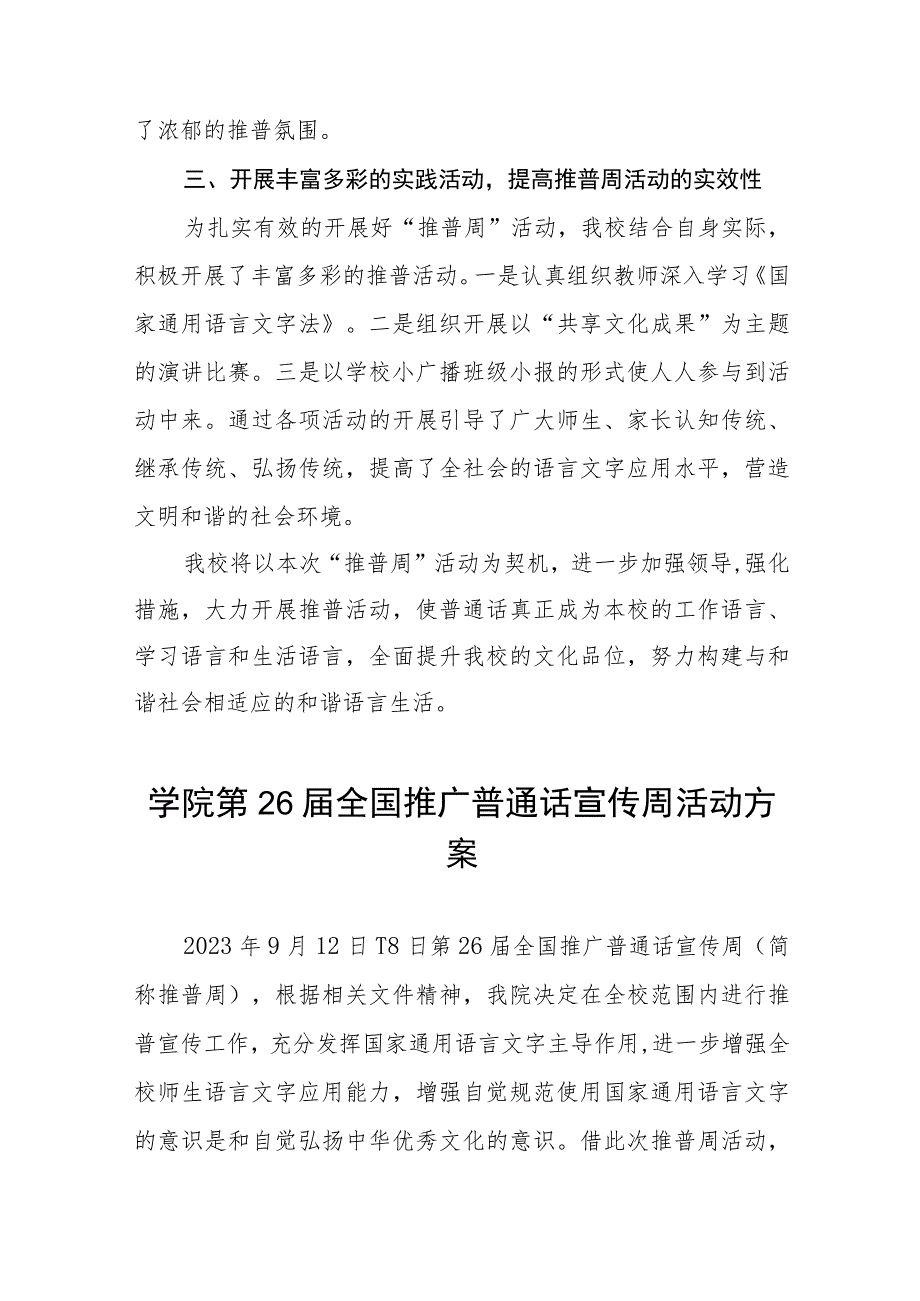 了浓郁的推普氛围。

三、开展丰富多彩的实践活动，提高推普周活动的实效性

为扎实有效的开展好“推普周”活动，我校结合自身实际，积极开展了丰富多彩的推普活动。一是认真组织教师深入学习《国家通用语言文字法》。二是组织开展以“共享文化成果”为主题的演讲比赛。三是以学校小广播班级小报的形式使人人参与到活动中来。通过各项活动的开展引导了广大师生、家长认知传统、继承传统、弘扬传统，提高了全社会的语言文字应用水平，营造文明和谐的社会环境。

我校将以本次“推普周”活动为契机，进一步加强领导,强化措施，大力开展推普活动，使普通话真正成为本校的工作语言、学习语言和生活语言，全面提升我校的文化品位，努力构建与和谐社会相适应的和谐语言生活。

学院第26届全国推广普通话宣传周活动方案

2023年9月12日T8日第26届全国推广普通话宣传周（简称推普周），根据相关文件精神，我院决定在全校范围内进行推普宣传工作，充分发挥国家通用语言文字主导作用,进一步增强全校师生语言文字应用能力，增强自觉规范使用国家通用语言文字的意识是和自觉弘扬中华优秀文化的意识。借此次推普周活动，